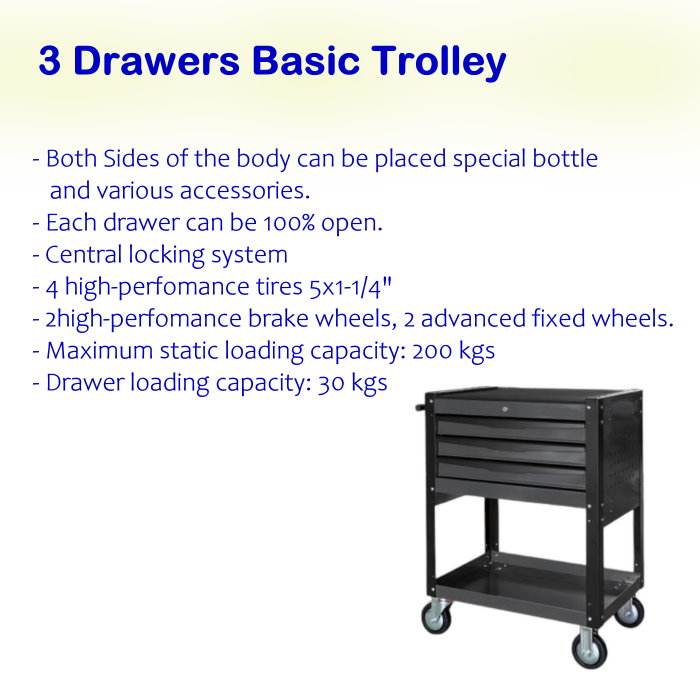 3 Drawers Basic Trolley

- Both Sides of the body can be placed special bottle and various accessories.
- Each drawer can be 100% open.
- Central locking system
- 4 high-perfomance tires 5x1-1/4"
- 2high-perfomance brake wheels, 2 advanced fixed wheels.
- Maximum static loading capacity: 200 kgs
- Drawer loading capacity: 30 kgs